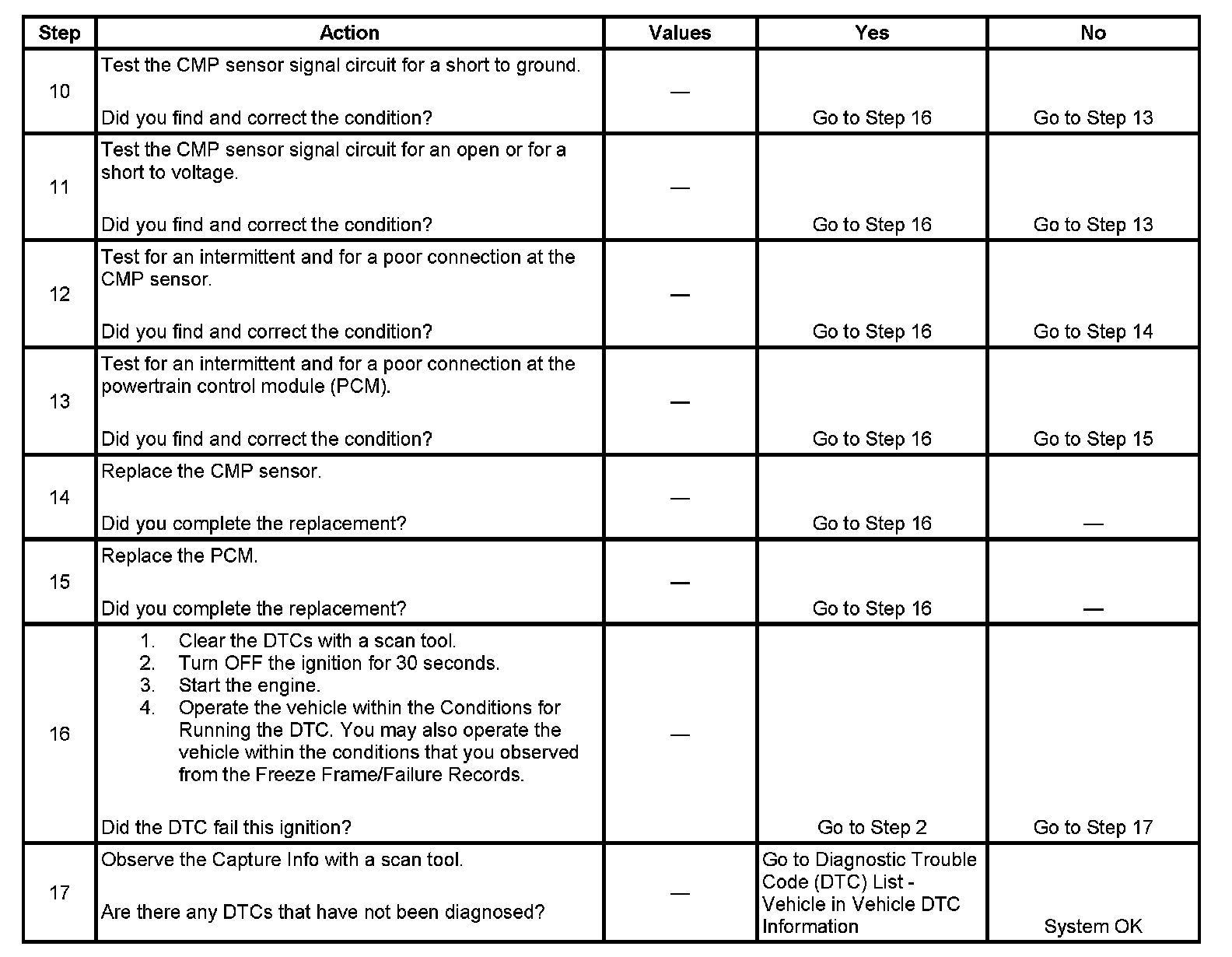 | Step | Action | Values | Yes | No |
|---|---|---|---|---|
| 10 | Test the CMP sensor signal circuit for a short to ground.<br><br>Did you find and correct the condition? | — | Go to Step 16 | Go to Step 13 |
| 11 | Test the CMP sensor signal circuit for an open or for a short to voltage.<br><br>Did you find and correct the condition? | — | Go to Step 16 | Go to Step 13 |
| 12 | Test for an intermittent and for a poor connection at the CMP sensor.<br><br>Did you find and correct the condition? | — | Go to Step 16 | Go to Step 14 |
| 13 | Test for an intermittent and for a poor connection at the powertrain control module (PCM).<br><br>Did you find and correct the condition? | — | Go to Step 16 | Go to Step 15 |
| 14 | Replace the CMP sensor.<br><br>Did you complete the replacement? | — | Go to Step 16 | — |
| 15 | Replace the PCM.<br><br>Did you complete the replacement? | — | Go to Step 16 | — |
| 16 | 1. Clear the DTCs with a scan tool.<br>2. Turn OFF the ignition for 30 seconds.<br>3. Start the engine.<br>4. Operate the vehicle within the Conditions for Running the DTC. You may also operate the vehicle within the conditions that you observed from the Freeze Frame/Failure Records.<br><br>Did the DTC fail this ignition? | — | Go to Step 2 | Go to Step 17 |
| 17 | Observe the Capture Info with a scan tool.<br><br>Are there any DTCs that have not been diagnosed? | — | Go to Diagnostic Trouble Code (DTC) List - Vehicle in Vehicle DTC Information | System OK |